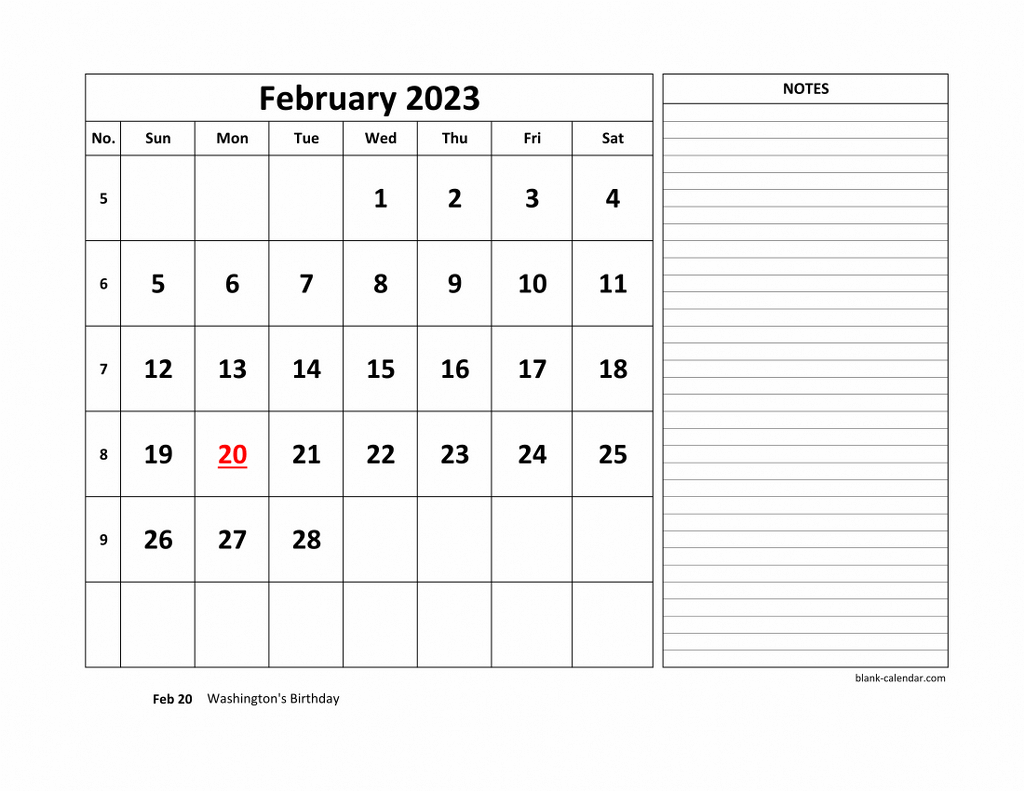 February 2023

| No. | Sun | Mon | Tue | Wed | Thu | Fri | Sat |
|---|---|---|---|---|---|---|---|
| 5 | | | | 1 | 2 | 3 | 4 |
| 6 | 5 | 6 | 7 | 8 | 9 | 10 | 11 |
| 7 | 12 | 13 | 14 | 15 | 16 | 17 | 18 |
| 8 | 19 | 20 | 21 | 22 | 23 | 24 | 25 |
| 9 | 26 | 27 | 28 | | | | |
| | | | | | | | |

NOTES

blank-calendar.com

Feb 20 Washington's Birthday